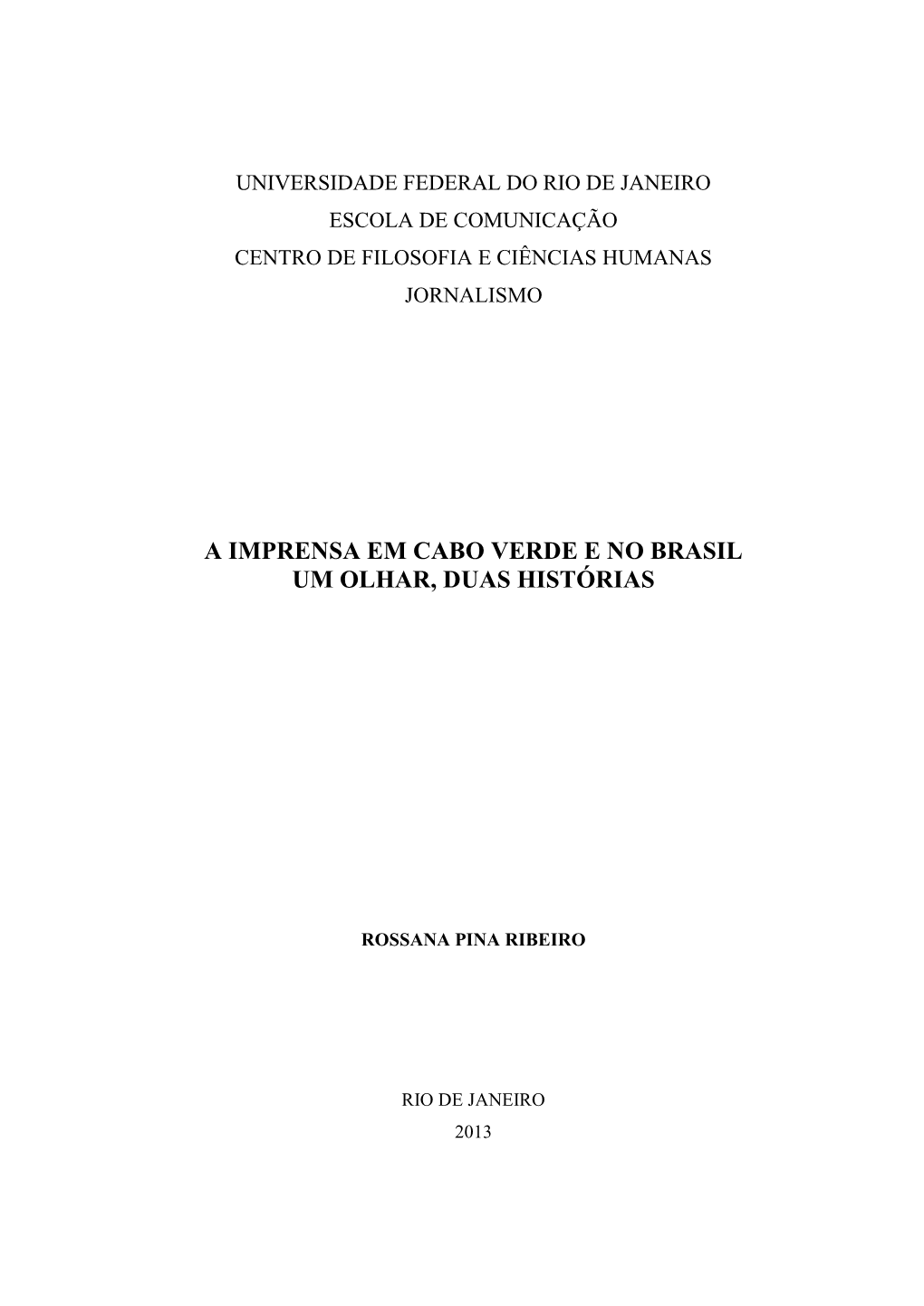 UNIVERSIDADE FEDERAL DO RIO DE JANEIRO
ESCOLA DE COMUNICAÇÃO
CENTRO DE FILOSOFIA E CIÊNCIAS HUMANAS
JORNALISMO

A IMPRENSA EM CABO VERDE E NO BRASIL
UM OLHAR, DUAS HISTÓRIAS

ROSSANA PINA RIBEIRO

RIO DE JANEIRO
2013